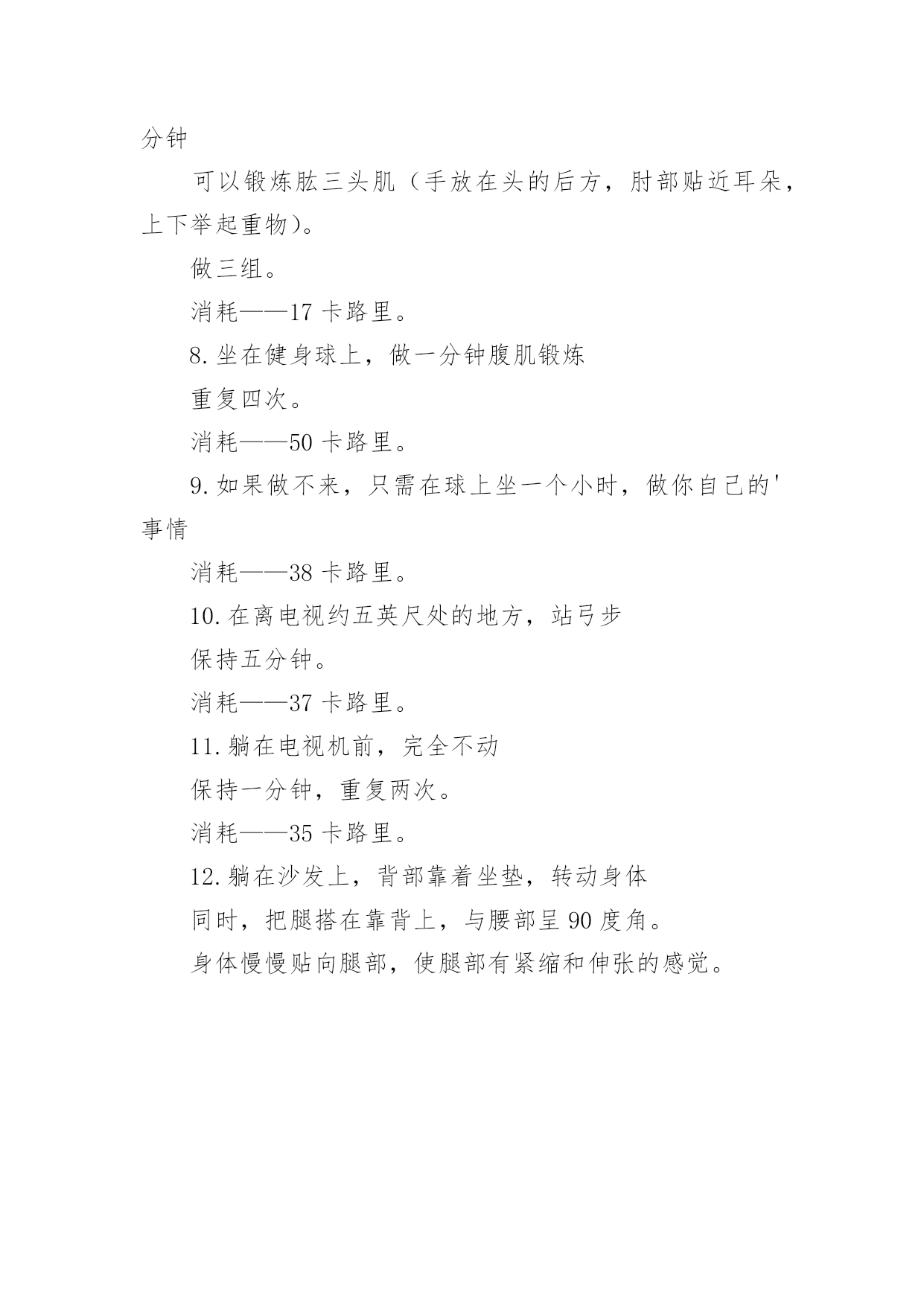 分钟

可以锻炼肱三头肌（手放在头的后方，肘部贴近耳朵，上下举起重物）。

做三组。

消耗——17 卡路里。

8. 坐在健身球上，做一分钟腹肌锻炼

重复四次。

消耗——50 卡路里。

9. 如果做不来，只需在球上坐一个小时，做你自己的'事情

消耗——38 卡路里。

10. 在离电视约五英尺处的地方，站弓步

保持五分钟。

消耗——37 卡路里。

11. 躺在电视机前，完全不动

保持一分钟，重复两次。

消耗——35 卡路里。

12. 躺在沙发上，背部靠着坐垫，转动身体

同时，把腿搭在靠背上，与腰部呈 90 度角。

身体慢慢贴向腿部，使腿部有紧缩和伸张的感觉。